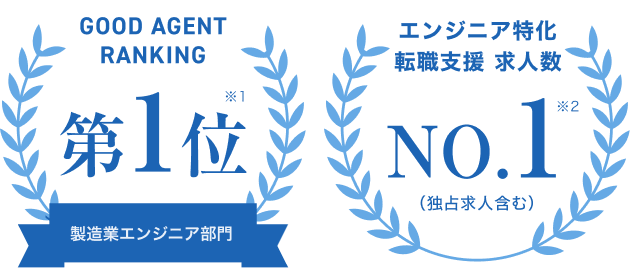 GOOD AGENT RANKING

第1位 ※1

製造業エンジニア部門

エンジニア特化 転職支援 求人数

NO.1 ※2

(独占求人含む)